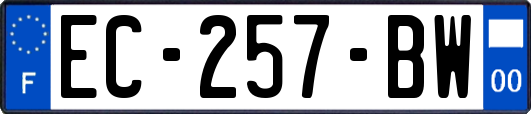 F
EC-257-BW
00